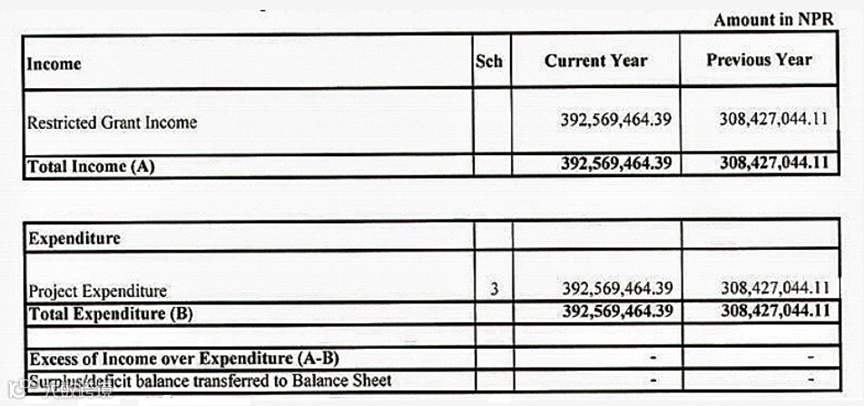 Amount in NPR

| Income | Sch | Current Year | Previous Year |
|---|---|---|---|
| Restricted Grant Income | | 392,569,464.39 | 308,427,044.11 |
| Total Income (A) | | 392,569,464.39 | 308,427,044.11 |

| Expenditure | | | |
|---|---|---|---|
| Project Expenditure | 3 | 392,569,464.39 | 308,427,044.11 |
| Total Expenditure (B) | | 392,569,464.39 | 308,427,044.11 |
| | | | |
| Excess of Income over Expenditure (A-B) | | - | - |
| Surplus/deficit balance transferred to Balance Sheet | | - | - |